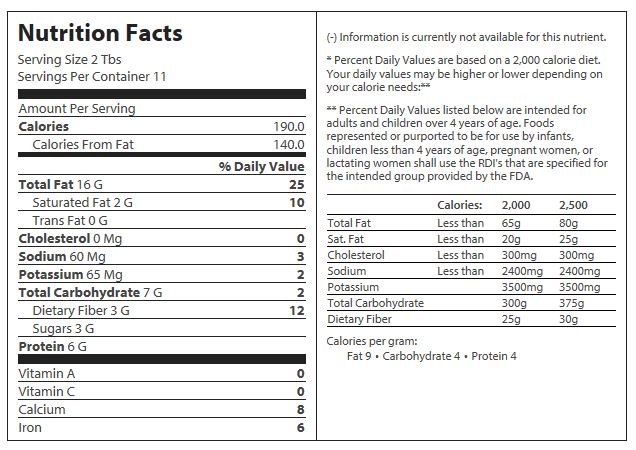 Nutrition Facts

Serving Size 2 Tbs
Servings Per Container 11

Amount Per Serving
Calories 190.0
Calories From Fat 140.0

% Daily Value
Total Fat 16 G 25
Saturated Fat 2 G 10
Trans Fat 0 G
Cholesterol 0 Mg 0
Sodium 60 Mg 3
Potassium 65 Mg 2
Total Carbohydrate 7 G 2
Dietary Fiber 3 G 12
Sugars 3 G
Protein 6 G

Vitamin A 0
Vitamin C 0
Calcium 8
Iron 6

(-) Information is currently not available for this nutrient.

* Percent Daily Values are based on a 2,000 calorie diet. Your daily values may be higher or lower depending on your calorie needs:**

** Percent Daily Values listed below are intended for adults and children over 4 years of age. Foods represented or purported to be for use by infants, children less than 4 years of age, pregnant women, or lactating women shall use the RDI's that are specified for the intended group provided by the FDA.

| | Calories: | 2,000 | 2,500 |
|---|---|---|---|
| Total Fat | Less than | 65g | 80g |
| Sat. Fat | Less than | 20g | 25g |
| Cholesterol | Less than | 300mg | 300mg |
| Sodium | Less than | 2400mg | 2400mg |
| Potassium | | 3500mg | 3500mg |
| Total Carbohydrate | | 300g | 375g |
| Dietary Fiber | | 25g | 30g |

Calories per gram:
Fat 9 • Carbohydrate 4 • Protein 4